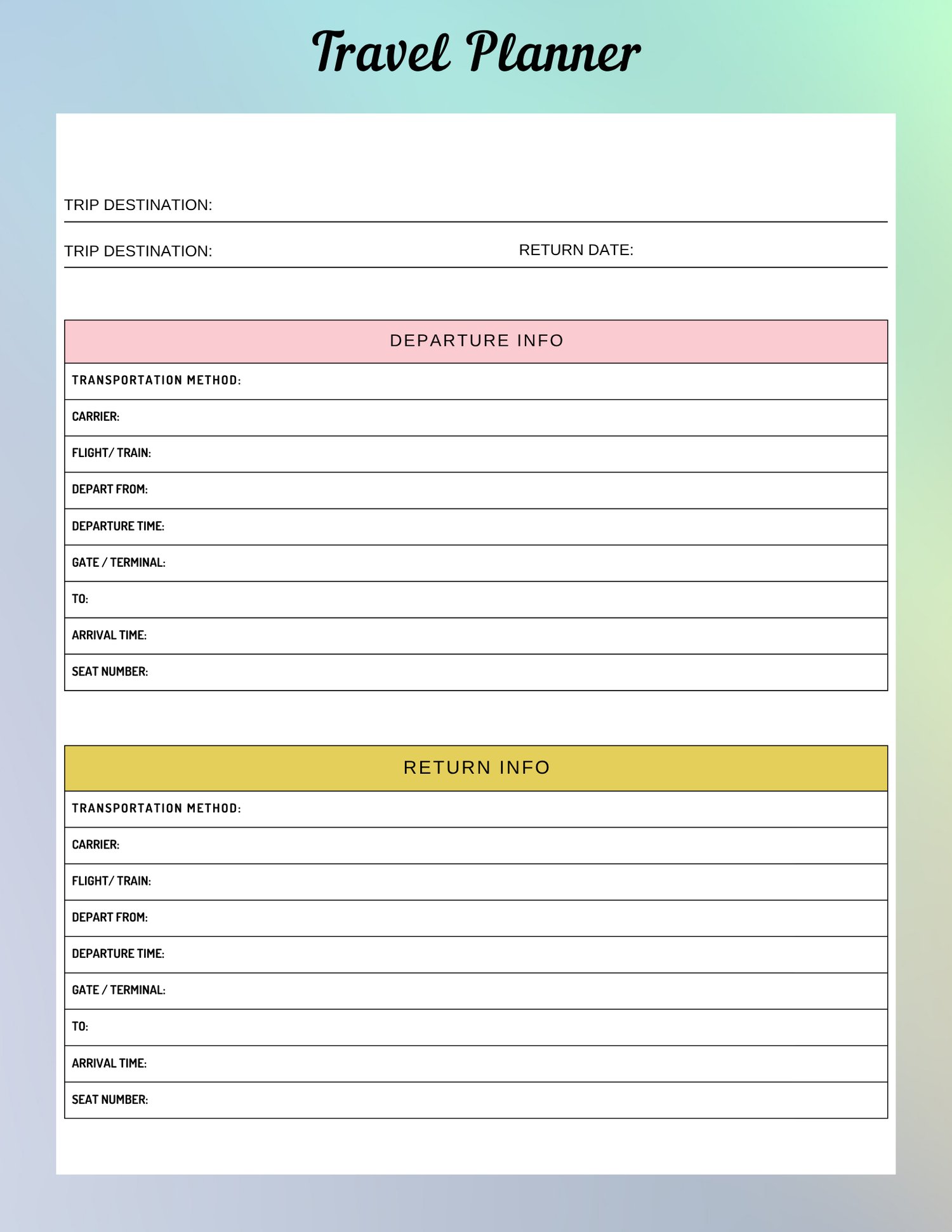 Travel Planner

TRIP DESTINATION:

TRIP DESTINATION: RETURN DATE:

| DEPARTURE INFO |
|---|
| TRANSPORTATION METHOD: |
| CARRIER: |
| FLIGHT/ TRAIN: |
| DEPART FROM: |
| DEPARTURE TIME: |
| GATE / TERMINAL: |
| TO: |
| ARRIVAL TIME: |
| SEAT NUMBER: |

| RETURN INFO |
|---|
| TRANSPORTATION METHOD: |
| CARRIER: |
| FLIGHT/ TRAIN: |
| DEPART FROM: |
| DEPARTURE TIME: |
| GATE / TERMINAL: |
| TO: |
| ARRIVAL TIME: |
| SEAT NUMBER: |